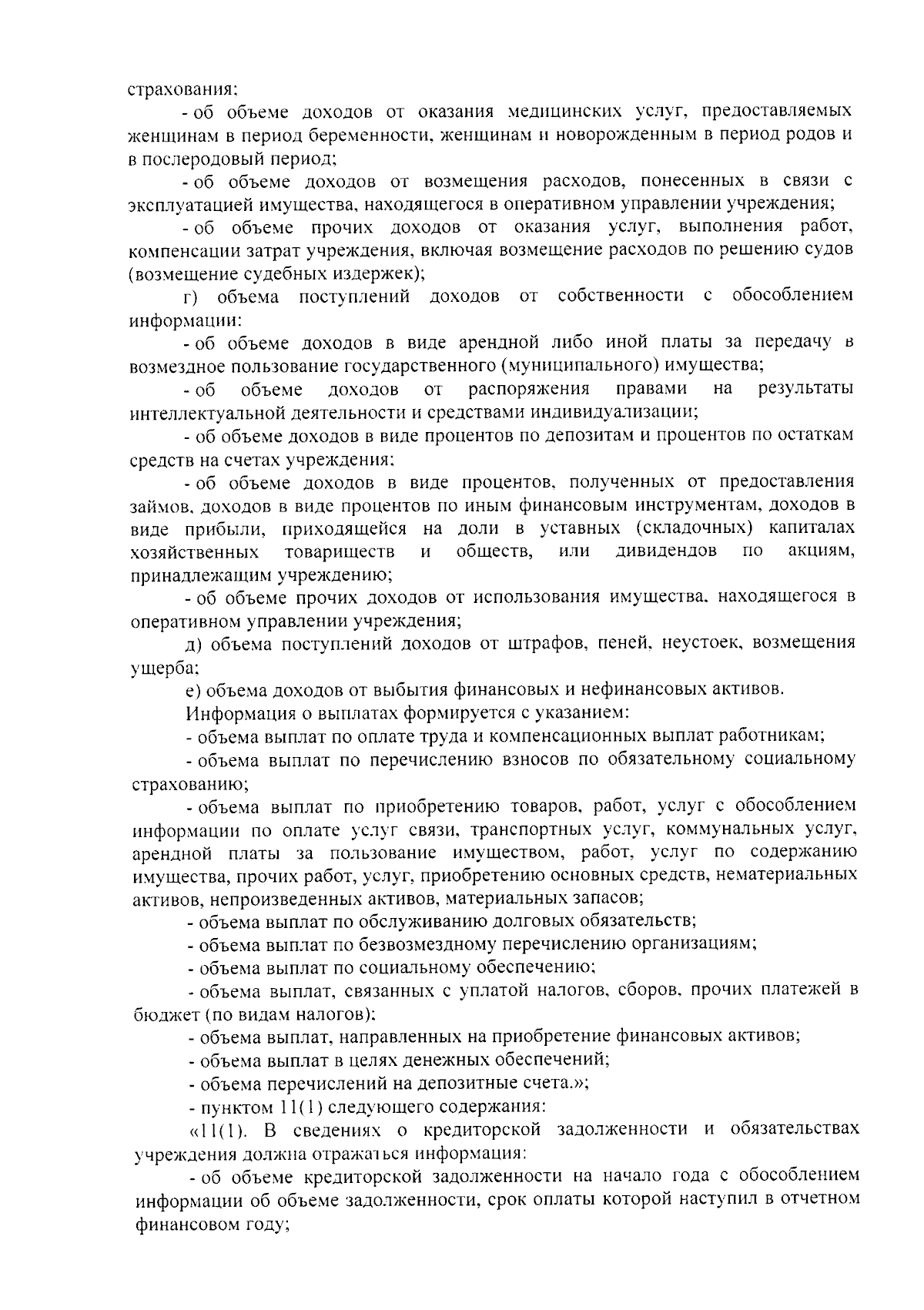 страхования;

- об объеме доходов от оказания медицинских услуг, предоставляемых женщинам в период беременности, женщинам и новорожденным в период родов и в послеродовый период;

- об объеме доходов от возмещения расходов, понесенных в связи с эксплуатацией имущества, находящегося в оперативном управлении учреждения;

- об объеме прочих доходов от оказания услуг, выполнения работ, компенсации затрат учреждения, включая возмещение расходов по решению судов (возмещение судебных издержек);

г) объема поступлений доходов от собственности с обособлением информации:

- об объеме доходов в виде арендной либо иной платы за передачу в возмездное пользование государственного (муниципального) имущества;

- об объеме доходов от распоряжения правами на результаты интеллектуальной деятельности и средствами индивидуализации;

- об объеме доходов в виде процентов по депозитам и процентов по остаткам средств на счетах учреждения;

- об объеме доходов в виде процентов, полученных от предоставления займов, доходов в виде процентов по иным финансовым инструментам, доходов в виде прибыли, приходящейся на доли в уставных (складочных) капиталах хозяйственных товариществ и обществ, или дивидендов по акциям, принадлежащим учреждению;

- об объеме прочих доходов от использования имущества, находящегося в оперативном управлении учреждения;

д) объема поступлений доходов от штрафов, пеней, неустоек, возмещения ущерба;

е) объема доходов от выбытия финансовых и нефинансовых активов.

Информация о выплатах формируется с указанием:

- объема выплат по оплате труда и компенсационных выплат работникам;

- объема выплат по перечислению взносов по обязательному социальному страхованию;

- объема выплат по приобретению товаров, работ, услуг с обособлением информации по оплате услуг связи, транспортных услуг, коммунальных услуг, арендной платы за пользование имуществом, работ, услуг по содержанию имущества, прочих работ, услуг, приобретению основных средств, нематериальных активов, непроизведенных активов, материальных запасов;

- объема выплат по обслуживанию долговых обязательств;

- объема выплат по безвозмездному перечислению организациям;

- объема выплат по социальному обеспечению;

- объема выплат, связанных с уплатой налогов, сборов, прочих платежей в бюджет (по видам налогов);

- объема выплат, направленных на приобретение финансовых активов;

- объема выплат в целях денежных обеспечений;

- объема перечислений на депозитные счета.»;

- пунктом 11(1) следующего содержания:

«11(1). В сведениях о кредиторской задолженности и обязательствах учреждения должна отражаться информация:

- об объеме кредиторской задолженности на начало года с обособлением информации об объеме задолженности, срок оплаты которой наступил в отчетном финансовом году;